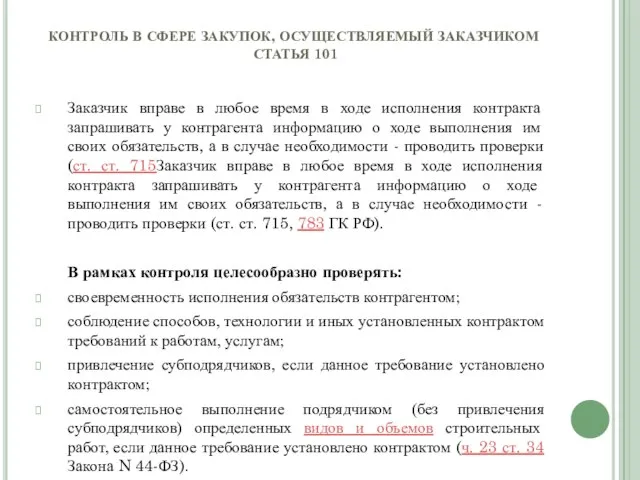 КОНТРОЛЬ В СФЕРЕ ЗАКУПОК, ОСУЩЕСТВЛЯЕМЫЙ ЗАКАЗЧИКОМ
СТАТЬЯ 101

Заказчик вправе в любое время в ходе исполнения контракта запрашивать у контрагента информацию о ходе выполнения им своих обязательств, а в случае необходимости - проводить проверки (ст. ст. 715Заказчик вправе в любое время в ходе исполнения контракта запрашивать у контрагента информацию о ходе выполнения им своих обязательств, а в случае необходимости - проводить проверки (ст. ст. 715, 783 ГК РФ).

В рамках контроля целесообразно проверять:

своевременность исполнения обязательств контрагентом;

соблюдение способов, технологии и иных установленных контрактом требований к работам, услугам;

привлечение субподрядчиков, если данное требование установлено контрактом;

самостоятельное выполнение подрядчиком (без привлечения субподрядчиков) определенных видов и объемов строительных работ, если данное требование установлено контрактом (ч. 23 ст. 34 Закона N 44-ФЗ).